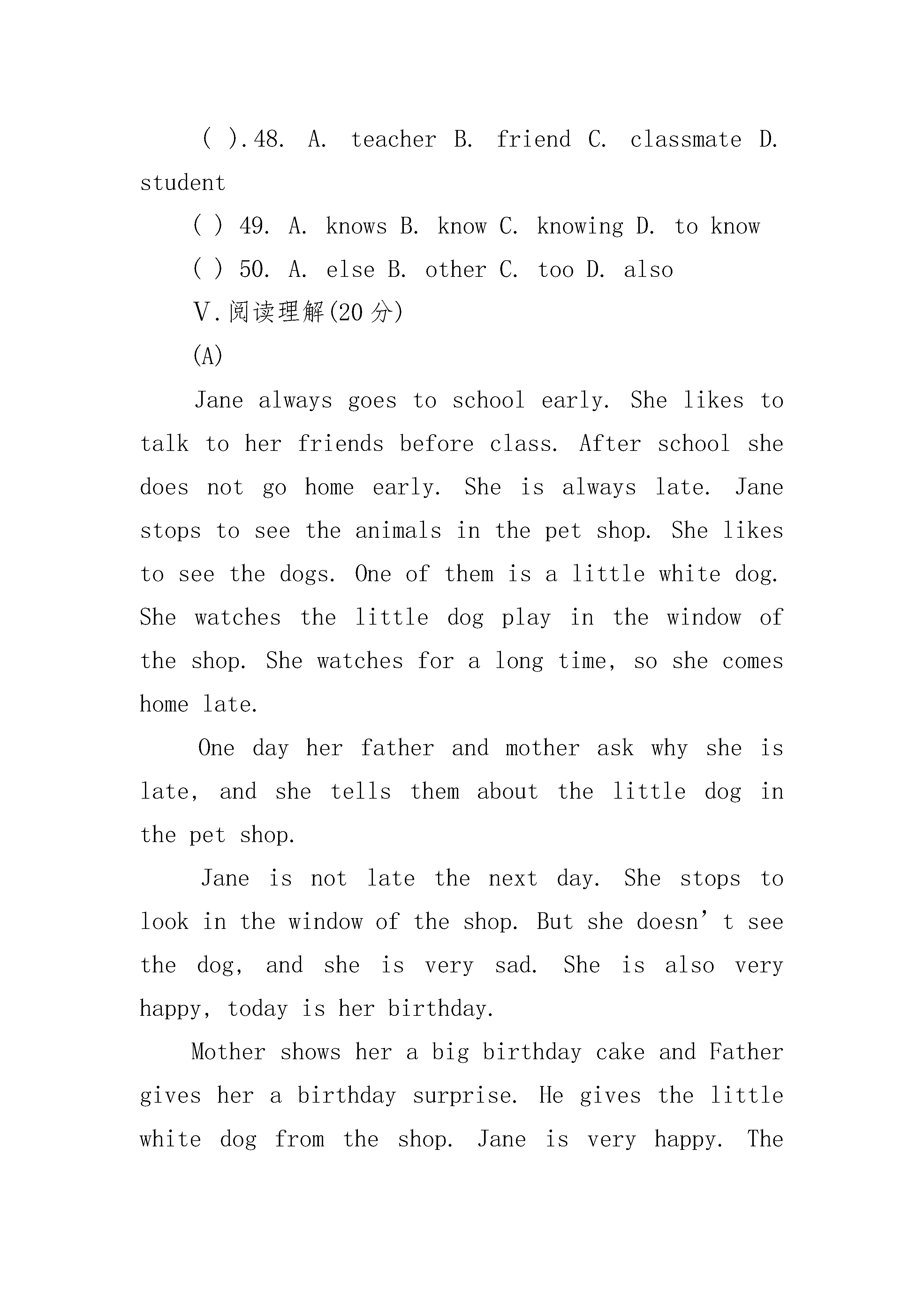 ( ).48. A. teacher B. friend C. classmate D. student

( ) 49. A. knows B. know C. knowing D. to know

( ) 50. A. else B. other C. too D. also

Ⅴ.阅读理解(20 分)

(A)

Jane always goes to school early. She likes to talk to her friends before class. After school she does not go home early. She is always late. Jane stops to see the animals in the pet shop. She likes to see the dogs. One of them is a little white dog. She watches the little dog play in the window of the shop. She watches for a long time, so she comes home late.

One day her father and mother ask why she is late, and she tells them about the little dog in the pet shop.

Jane is not late the next day. She stops to look in the window of the shop. But she doesn’t see the dog, and she is very sad. She is also very happy, today is her birthday.

Mother shows her a big birthday cake and Father gives her a birthday surprise. He gives the little white dog from the shop. Jane is very happy. The